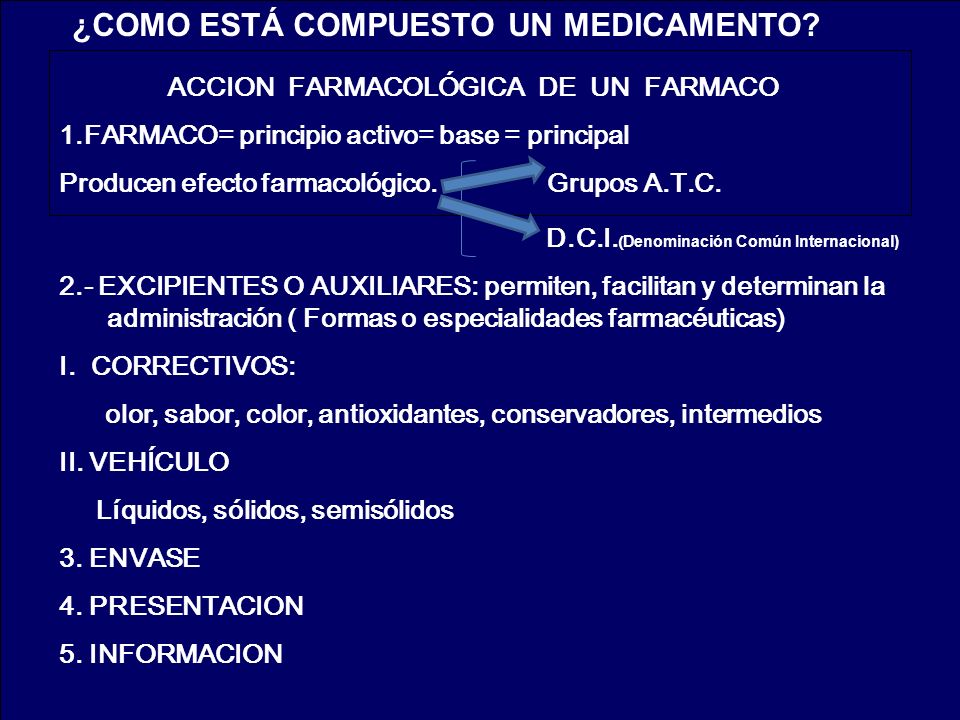 ¿COMO ESTÁ COMPUESTO UN MEDICAMENTO?

ACCION FARMACOLÓGICA DE UN FARMACO

1.FARMACO= principio activo= base = principal

Producen efecto farmacológico. Grupos A.T.C.

D.C.I.(Denominación Común Internacional)

2.- EXCIPIENTES O AUXILIARES: permiten, facilitan y determinan la administración ( Formas o especialidades farmacéuticas)

I. CORRECTIVOS:

olor, sabor, color, antioxidantes, conservadores, intermedios

II. VEHÍCULO

Líquidos, sólidos, semisólidos

3. ENVASE

4. PRESENTACION

5. INFORMACION